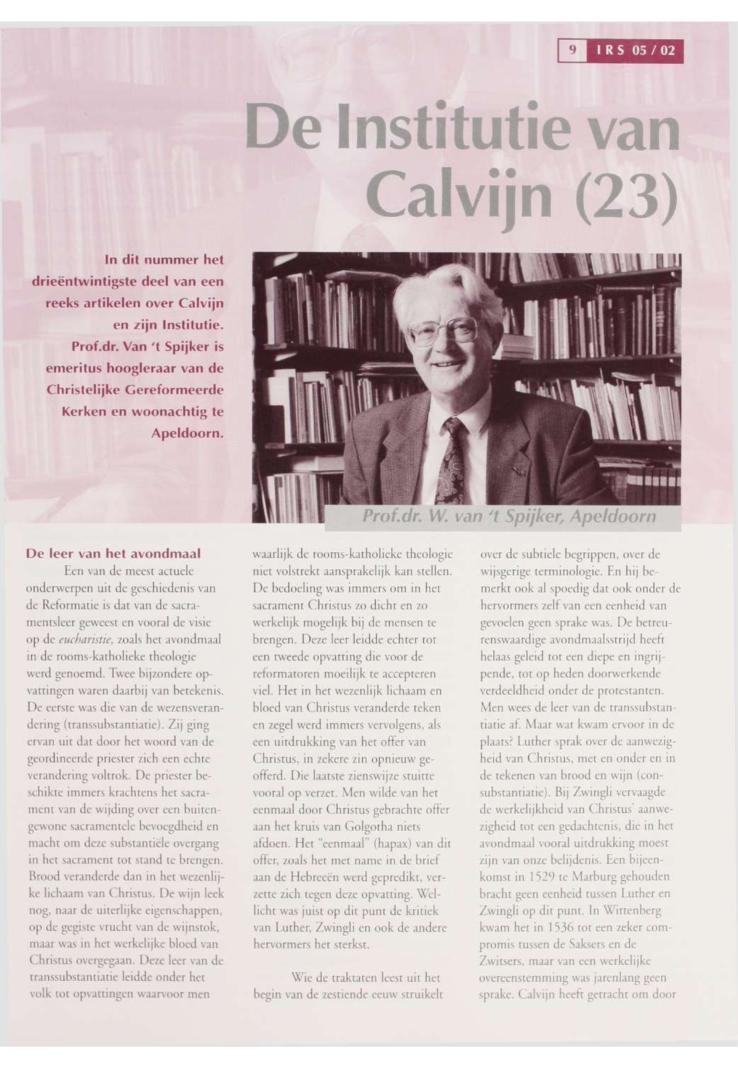 9 IRS 05 / 02

De Institutie van Calvijn (23)

In dit nummer het drieëntwintigste deel van een reeks artikelen over Calvijn en zijn Institutie. Prof.dr. Van 't Spijker is emeritus hoogleraar van de Christelijke Gereformeerde Kerken en woonachtig te Apeldoorn.

Prof.dr. W. van 't Spijker, Apeldoorn

De leer van het avondmaal

Een van de meest actuele onderwerpen uit de geschiedenis van de Reformatie is dat van de sacramentsleer geweest en vooral de visie op de eucharistie, zoals het avondmaal in de rooms-katholieke theologie werd genoemd. Twee bijzondere opvattingen waren daarbij van betekenis. De eerste was die van de wezensverandering (transsubstantiatie). Zij ging ervan uit dat door het woord van de geordineerde priester zich een echte verandering voltrok. De priester beschikte immers krachtens het sacrament van de wijding over een buitengewone sacramentele bevoegdheid en macht om deze substantiële overgang in het sacrament tot stand te brengen. Brood veranderde dan in het wezenlijke lichaam van Christus. De wijn leek nog, naar de uiterlijke eigenschappen, op de gegiste vrucht van de wijnstok, maar was in het werkelijke bloed van Christus overgegaan. Deze leer van de transsubstantiatie leidde onder het volk tot opvattingen waarvoor men waarlijk de rooms-katholieke theologie niet volstrekt aansprakelijk kan stellen. De bedoeling was immers om in het sacrament Christus zo dicht en zo werkelijk mogelijk bij de mensen te brengen. Deze leer leidde echter tot een tweede opvatting die voor de reformatoren moeilijk te accepteren viel. Het in het wezenlijk lichaam en bloed van Christus veranderde teken en zegel werd immers vervolgens, als een uitdrukking van het offer van Christus, in zekere zin opnieuw geofferd. Die laatste zienswijze stuitte vooral op verzet. Men wilde van het eenmaal door Christus gebrachte offer aan het kruis van Golgotha niets afdoen. Het "eenmaal" (hapax) van dit offer, zoals het met name in de brief aan de Hebreeën werd gepredikt, verzette zich tegen deze opvatting. Wellicht was juist op dit punt de kritiek van Luther, Zwingli en ook de andere hervormers het sterkst.

Wie de traktaten leest uit het begin van de zestiende eeuw struikelt over de subtiele begrippen, over de wijsgerige terminologie. En hij bemerkt ook al spoedig dat ook onder de hervormers zelf van een eenheid van gevoelen geen sprake was. De betreurenswaardige avondmaalsstrijd heeft helaas geleid tot een diepe en ingrijpende, tot op heden doorwerkende verdeeldheid onder de protestanten. Men wees de leer van de transsubstantiatie af. Maar wat kwam ervoor in de plaats? Luther sprak over de aanwezigheid van Christus, met en onder en in de tekenen van brood en wijn (consubstantiatie). Bij Zwingli vervaagde de werkelijkheid van Christus' aanwezigheid tot een gedachtenis, die in het avondmaal vooral uitdrukking moest zijn van onze belijdenis. Een bijeenkomst in 1529 te Marburg gehouden bracht geen eenheid tussen Luther en Zwingli op dit punt. In Wittenberg kwam het in 1536 tot een zeker compromis tussen de Saksers en de Zwitsers, maar van een werkelijke overeenstemming was jarenlang geen sprake. Calvijn heeft getracht om door